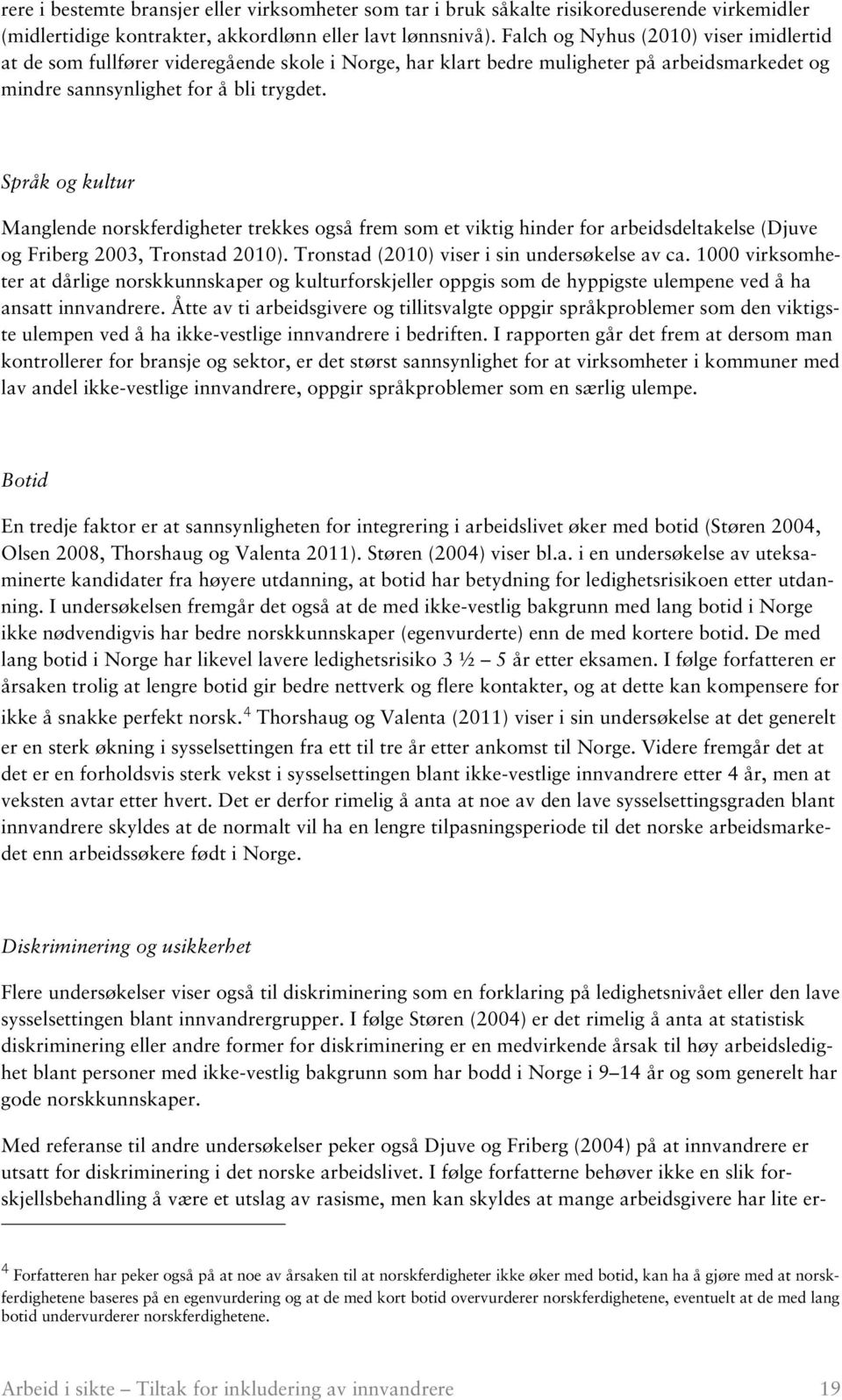 rere i bestemte bransjer eller virksomheter som tar i bruk såkalte risikoreduserende virkemidler (midlertidige kontrakter, akkordlønn eller lavt lønnsnivå). Falch og Nyhus (2010) viser imidlertid at de som fullfører videregående skole i Norge, har klart bedre muligheter på arbeidsmarkedet og mindre sannsynlighet for å bli trygdet.

Språk og kultur

Manglende norskferdigheter trekkes også frem som et viktig hinder for arbeidsdeltakelse (Djuve og Friberg 2003, Tronstad 2010). Tronstad (2010) viser i sin undersøkelse av ca. 1000 virksomheter at dårlige norskkunnskaper og kulturforskjeller oppgis som de hyppigste ulempene ved å ha ansatt innvandrere. Åtte av ti arbeidsgivere og tillitsvalgte oppgir språkproblemer som den viktigste ulempen ved å ha ikke-vestlige innvandrere i bedriften. I rapporten går det frem at dersom man kontrollerer for bransje og sektor, er det størst sannsynlighet for at virksomheter i kommuner med lav andel ikke-vestlige innvandrere, oppgir språkproblemer som en særlig ulempe.

Botid

En tredje faktor er at sannsynligheten for integrering i arbeidslivet øker med botid (Støren 2004, Olsen 2008, Thorshaug og Valenta 2011). Støren (2004) viser bl.a. i en undersøkelse av uteksaminerte kandidater fra høyere utdanning, at botid har betydning for ledighetsrisikoen etter utdanning. I undersøkelsen fremgår det også at de med ikke-vestlig bakgrunn med lang botid i Norge ikke nødvendigvis har bedre norskkunnskaper (egenvurderte) enn de med kortere botid. De med lang botid i Norge har likevel lavere ledighetsrisiko 3 ½ – 5 år etter eksamen. I følge forfatteren er årsaken trolig at lengre botid gir bedre nettverk og flere kontakter, og at dette kan kompensere for ikke å snakke perfekt norsk.$^4$ Thorshaug og Valenta (2011) viser i sin undersøkelse at det generelt er en sterk økning i sysselsettingen fra ett til tre år etter ankomst til Norge. Videre fremgår det at det er en forholdsvis sterk vekst i sysselsettingen blant ikke-vestlige innvandrere etter 4 år, men at veksten avtar etter hvert. Det er derfor rimelig å anta at noe av den lave sysselsettingsgraden blant innvandrere skyldes at de normalt vil ha en lengre tilpasningsperiode til det norske arbeidsmarkedet enn arbeidssøkere født i Norge.

Diskriminering og usikkerhet

Flere undersøkelser viser også til diskriminering som en forklaring på ledighetsnivået eller den lave sysselsettingen blant innvandrergrupper. I følge Støren (2004) er det rimelig å anta at statistisk diskriminering eller andre former for diskriminering er en medvirkende årsak til høy arbeidsledighet blant personer med ikke-vestlig bakgrunn som har bodd i Norge i 9–14 år og som generelt har gode norskkunnskaper.

Med referanse til andre undersøkelser peker også Djuve og Friberg (2004) på at innvandrere er utsatt for diskriminering i det norske arbeidslivet. I følge forfatterne behøver ikke en slik forskjellsbehandling å være et utslag av rasisme, men kan skyldes at mange arbeidsgivere har lite er-

$^4$ Forfatteren har peker også på at noe av årsaken til at norskferdigheter ikke øker med botid, kan ha å gjøre med at norskferdighetene baseres på en egenvurdering og at de med kort botid overvurderer norskferdighetene, eventuelt at de med lang botid undervurderer norskferdighetene.

Arbeid i sikte – Tiltak for inkludering av innvandrere 19